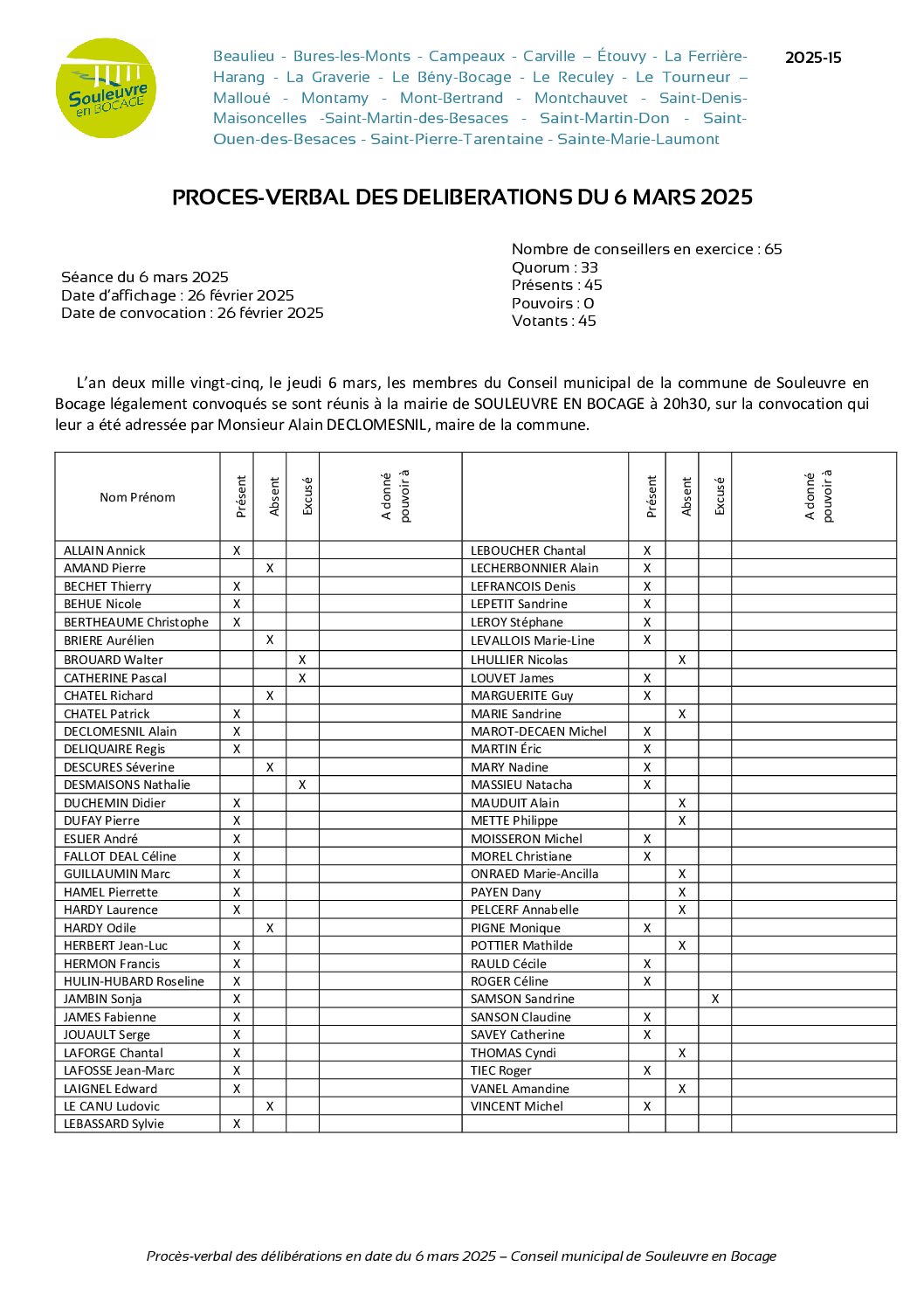 Souleuvre en BOCAGE

Beaulieu - Bures-les-Monts - Campeaux - Carville – Étouvy - La Ferrière-Harang - La Graverie - Le Bény-Bocage - Le Reculey - Le Tourneur – Malloué - Montamy - Mont-Bertrand - Montchauvet - Saint-Denis-Maisoncelles -Saint-Martin-des-Besaces - Saint-Martin-Don - Saint-Ouen-des-Besaces - Saint-Pierre-Tarentaine - Sainte-Marie-Laumont

2025-15

PROCES-VERBAL DES DELIBERATIONS DU 6 MARS 2025

Séance du 6 mars 2025
Date d'affichage : 26 février 2025
Date de convocation : 26 février 2025

Nombre de conseillers en exercice : 65
Quorum : 33
Présents : 45
Pouvoirs : 0
Votants : 45

L'an deux mille vingt-cinq, le jeudi 6 mars, les membres du Conseil municipal de la commune de Souleuvre en Bocage légalement convoqués se sont réunis à la mairie de SOULEUVRE EN BOCAGE à 20h30, sur la convocation qui leur a été adressée par Monsieur Alain DECLOMESNIL, maire de la commune.

| Nom Prénom | Présent | Absent | Excusé | A donné pouvoir à | | Présent | Absent | Excusé | A donné pouvoir à |
|---|---|---|---|---|---|---|---|---|---|
| ALLAIN Annick | X | | | | LEBOUCHER Chantal | X | | | |
| AMAND Pierre | | X | | | LECHERBONNIER Alain | X | | | |
| BECHET Thierry | X | | | | LEFRANCOIS Denis | X | | | |
| BEHUE Nicole | X | | | | LEPETIT Sandrine | X | | | |
| BERTHEAUME Christophe | X | | | | LEROY Stéphane | X | | | |
| BRIERE Aurélien | | X | | | LEVALLOIS Marie-Line | X | | | |
| BROUARD Walter | | | X | | LHULLIER Nicolas | | X | | |
| CATHERINE Pascal | | | X | | LOUVET James | X | | | |
| CHATEL Richard | | X | | | MARGUERITE Guy | X | | | |
| CHATEL Patrick | X | | | | MARIE Sandrine | | X | | |
| DECLOMESNIL Alain | X | | | | MAROT-DECAEN Michel | X | | | |
| DELIQUAIRE Regis | X | | | | MARTIN Éric | X | | | |
| DESCURES Séverine | | X | | | MARY Nadine | X | | | |
| DESMAISONS Nathalie | | | X | | MASSIEU Natacha | X | | | |
| DUCHEMIN Didier | X | | | | MAUDUIT Alain | | X | | |
| DUFAY Pierre | X | | | | METTE Philippe | | X | | |
| ESLIER André | X | | | | MOISSERON Michel | X | | | |
| FALLOT DEAL Céline | X | | | | MOREL Christiane | X | | | |
| GUILLAUMIN Marc | X | | | | ONRAED Marie-Ancilla | | X | | |
| HAMEL Pierrette | X | | | | PAYEN Dany | | X | | |
| HARDY Laurence | X | | | | PELCERF Annabelle | | X | | |
| HARDY Odile | | X | | | PIGNE Monique | X | | | |
| HERBERT Jean-Luc | X | | | | POTTIER Mathilde | | X | | |
| HERMON Francis | X | | | | RAULD Cécile | X | | | |
| HULIN-HUBARD Roseline | X | | | | ROGER Céline | X | | | |
| JAMBIN Sonja | X | | | | SAMSON Sandrine | | | X | |
| JAMES Fabienne | X | | | | SANSON Claudine | X | | | |
| JOUAULT Serge | X | | | | SAVEY Catherine | X | | | |
| LAFORGE Chantal | X | | | | THOMAS Cyndi | | X | | |
| LAFOSSE Jean-Marc | X | | | | TIEC Roger | X | | | |
| LAIGNEL Edward | X | | | | VANEL Amandine | | X | | |
| LE CANU Ludovic | | X | | | VINCENT Michel | X | | | |
| LEBASSARD Sylvie | X | | | | | | | | |

Procès-verbal des délibérations en date du 6 mars 2025 – Conseil municipal de Souleuvre en Bocage